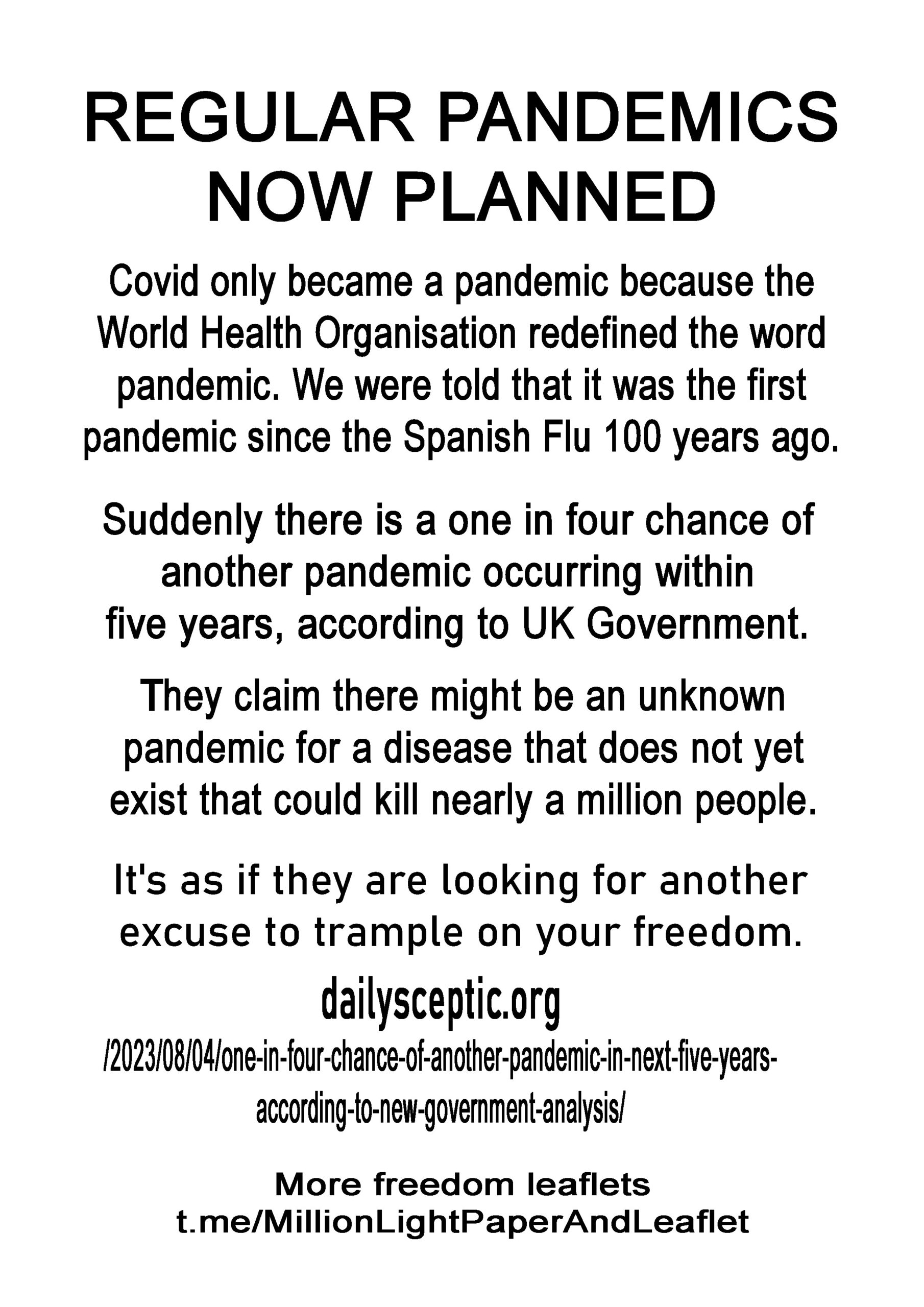 REGULAR PANDEMICS NOW PLANNED

Covid only became a pandemic because the World Health Organisation redefined the word pandemic. We were told that it was the first pandemic since the Spanish Flu 100 years ago.

Suddenly there is a one in four chance of another pandemic occurring within five years, according to UK Government.

They claim there might be an unknown pandemic for a disease that does not yet exist that could kill nearly a million people.

It's as if they are looking for another excuse to trample on your freedom.

dailysceptic.org
/2023/08/04/one-in-four-chance-of-another-pandemic-in-next-five-years-according-to-new-government-analysis/

More freedom leaflets
t.me/MillionLightPaperAndLeaflet